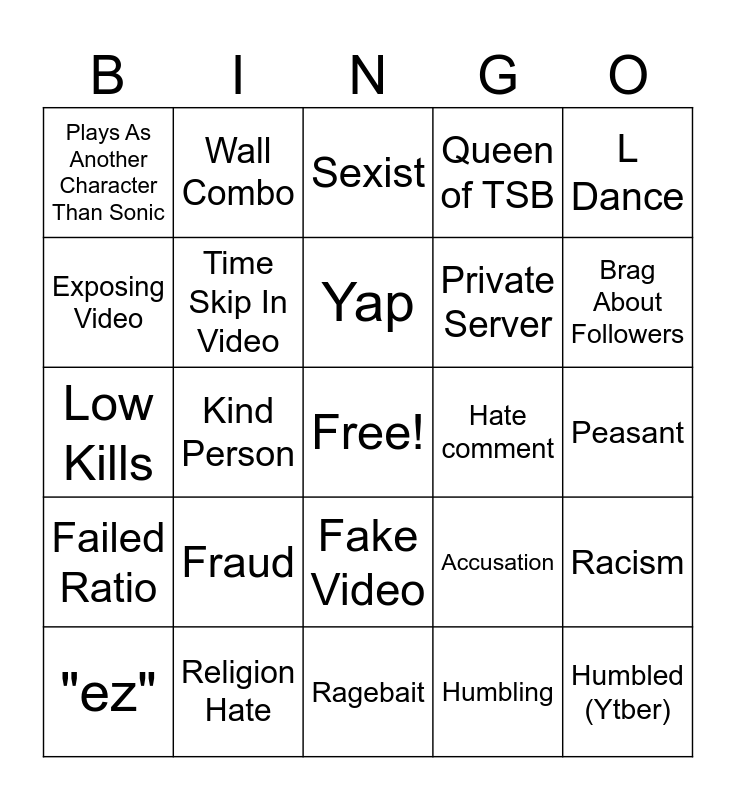 | B | I | N | G | O |
|---|---|---|---|---|
| Plays As Another Character Than Sonic | Wall Combo | Sexist | Queen of TSB | L Dance |
| Exposing Video | Time Skip In Video | Yap | Private Server | Brag About Followers |
| Low Kills | Kind Person | Free! | Hate comment | Peasant |
| Failed Ratio | Fraud | Fake Video | Accusation | Racism |
| "ez" | Religion Hate | Ragebait | Humbling | Humbled (Ytber) |